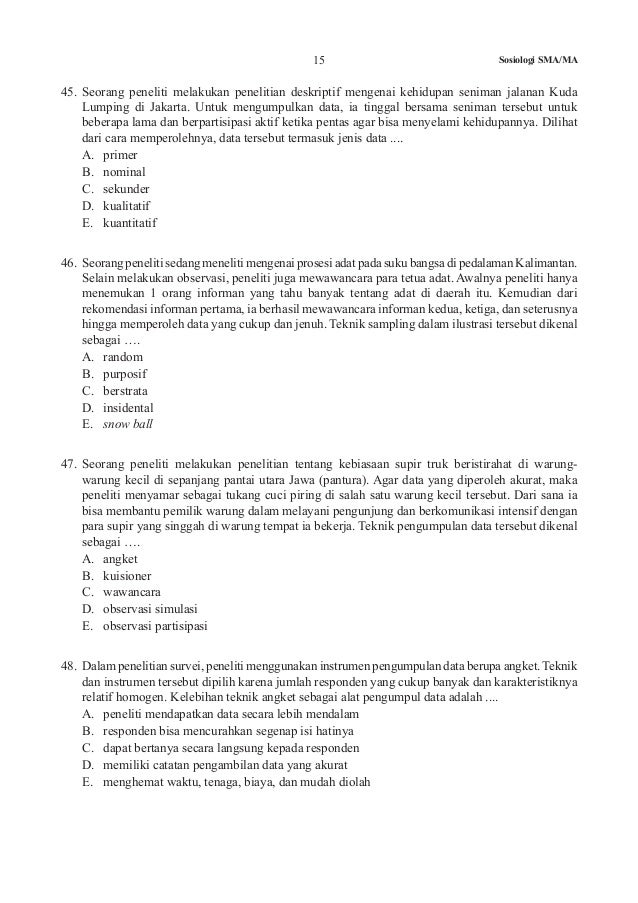 15 Sosiologi SMA/MA

45. Seorang peneliti melakukan penelitian deskriptif mengenai kehidupan seniman jalanan Kuda Lumping di Jakarta. Untuk mengumpulkan data, ia tinggal bersama seniman tersebut untuk beberapa lama dan berpartisipasi aktif ketika pentas agar bisa menyelami kehidupannya. Dilihat dari cara memperolehnya, data tersebut termasuk jenis data ....
A. primer
B. nominal
C. sekunder
D. kualitatif
E. kuantitatif

46. Seorang peneliti sedang meneliti mengenai prosesi adat pada suku bangsa di pedalaman Kalimantan. Selain melakukan observasi, peneliti juga mewawancara para tetua adat. Awalnya peneliti hanya menemukan 1 orang informan yang tahu banyak tentang adat di daerah itu. Kemudian dari rekomendasi informan pertama, ia berhasil mewawancara informan kedua, ketiga, dan seterusnya hingga memperoleh data yang cukup dan jenuh. Teknik sampling dalam ilustrasi tersebut dikenal sebagai ….
A. random
B. purposif
C. berstrata
D. insidental
E. snow ball

47. Seorang peneliti melakukan penelitian tentang kebiasaan supir truk beristirahat di warung-warung kecil di sepanjang pantai utara Jawa (pantura). Agar data yang diperoleh akurat, maka peneliti menyamar sebagai tukang cuci piring di salah satu warung kecil tersebut. Dari sana ia bisa membantu pemilik warung dalam melayani pengunjung dan berkomunikasi intensif dengan para supir yang singgah di warung tempat ia bekerja. Teknik pengumpulan data tersebut dikenal sebagai ….
A. angket
B. kuisioner
C. wawancara
D. observasi simulasi
E. observasi partisipasi

48. Dalam penelitian survei, peneliti menggunakan instrumen pengumpulan data berupa angket. Teknik dan instrumen tersebut dipilih karena jumlah responden yang cukup banyak dan karakteristiknya relatif homogen. Kelebihan teknik angket sebagai alat pengumpul data adalah ....
A. peneliti mendapatkan data secara lebih mendalam
B. responden bisa mencurahkan segenap isi hatinya
C. dapat bertanya secara langsung kepada responden
D. memiliki catatan pengambilan data yang akurat
E. menghemat waktu, tenaga, biaya, dan mudah diolah